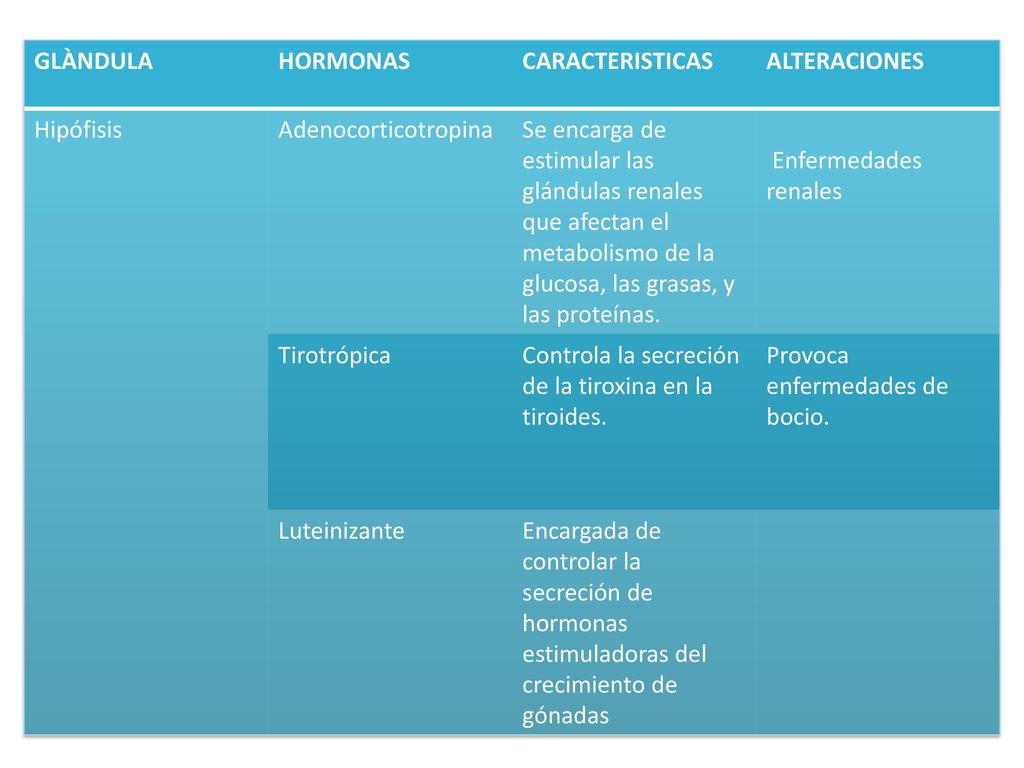 | GLÀNDULA | HORMONAS | CARACTERISTICAS | ALTERACIONES |
|---|---|---|---|
| Hipófisis | Adenocorticotropina | Se encarga de estimular las glándulas renales que afectan el metabolismo de la glucosa, las grasas, y las proteínas. | Enfermedades renales |
| | Tirotrópica | Controla la secreción de la tiroxina en la tiroides. | Provoca enfermedades de bocio. |
| | Luteinizante | Encargada de controlar la secreción de hormonas estimuladoras del crecimiento de gónadas | |